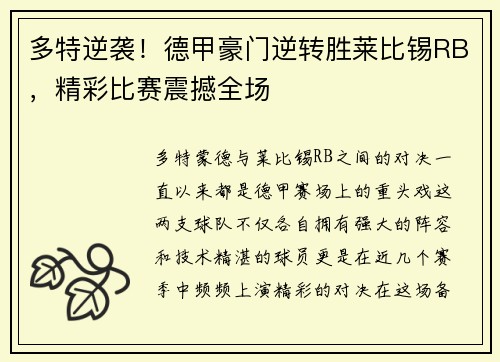 多特逆袭！德甲豪门逆转胜莱比锡RB，精彩比赛震撼全场

多特蒙德与莱比锡RB之间的对决一直以来都是德甲赛场上的重头戏这两支球队不仅各自拥有强大的阵容和技术精湛的球员更是在近几个赛季中频频上演精彩的对决在这场备